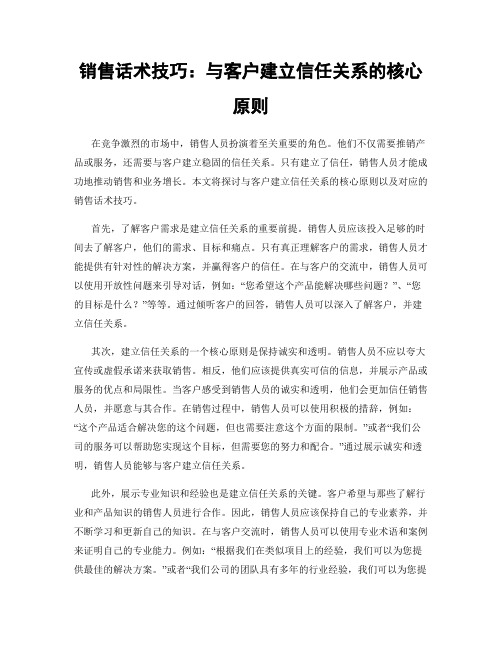 销售话术技巧：与客户建立信任关系的核心原则

在竞争激烈的市场中，销售人员扮演着至关重要的角色。他们不仅需要推销产品或服务，还需要与客户建立稳固的信任关系。只有建立了信任，销售人员才能成功地推动销售和业务增长。本文将探讨与客户建立信任关系的核心原则以及对应的销售话术技巧。

首先，了解客户需求是建立信任关系的重要前提。销售人员应该投入足够的时间去了解客户，他们的需求、目标和痛点。只有真正理解客户的需求，销售人员才能提供有针对性的解决方案，并赢得客户的信任。在与客户的交流中，销售人员可以使用开放性问题来引导对话，例如：“您希望这个产品能解决哪些问题？”、“您的目标是什么？”等等。通过倾听客户的回答，销售人员可以深入了解客户，并建立信任关系。

其次，建立信任关系的一个核心原则是保持诚实和透明。销售人员不应以夸大宣传或虚假承诺来获取销售。相反，他们应该提供真实可信的信息，并展示产品或服务的优点和局限性。当客户感受到销售人员的诚实和透明，他们会更加信任销售人员，并愿意与其合作。在销售过程中，销售人员可以使用积极的措辞，例如：“这个产品适合解决您的这个问题，但也需要注意这个方面的限制。”或者“我们公司的服务可以帮助您实现这个目标，但需要您的努力和配合。”通过展示诚实和透明，销售人员能够与客户建立信任关系。

此外，展示专业知识和经验也是建立信任关系的关键。客户希望与那些了解行业和产品知识的销售人员进行合作。因此，销售人员应该保持自己的专业素养，并不断学习和更新自己的知识。在与客户交流时，销售人员可以使用专业术语和案例来证明自己的专业能力。例如：“根据我们在类似项目上的经验，我们可以为您提供最佳的解决方案。”或者“我们公司的团队具有多年的行业经验，我们可以为您提